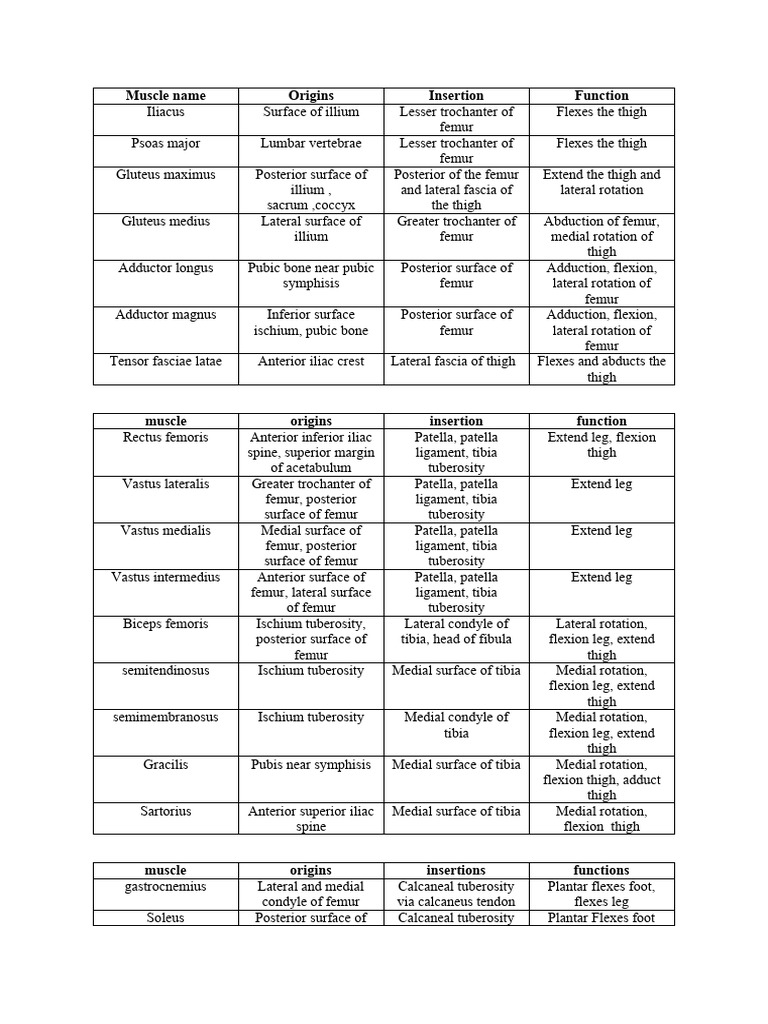 | Muscle name | Origins | Insertion | Function |
|---|---|---|---|
| Iliacus | Surface of illium | Lesser trochanter of femur | Flexes the thigh |
| Psoas major | Lumbar vertebrae | Lesser trochanter of femur | Flexes the thigh |
| Gluteus maximus | Posterior surface of illium , sacrum ,coccyx | Posterior of the femur and lateral fascia of the thigh | Extend the thigh and lateral rotation |
| Gluteus medius | Lateral surface of illium | Greater trochanter of femur | Abduction of femur, medial rotation of thigh |
| Adductor longus | Pubic bone near pubic symphisis | Posterior surface of femur | Adduction, flexion, lateral rotation of femur |
| Adductor magnus | Inferior surface ischium, pubic bone | Posterior surface of femur | Adduction, flexion, lateral rotation of femur |
| Tensor fasciae latae | Anterior iliac crest | Lateral fascia of thigh | Flexes and abducts the thigh |

| muscle | origins | insertion | function |
|---|---|---|---|
| Rectus femoris | Anterior inferior iliac spine, superior margin of acetabulum | Patella, patella ligament, tibia tuberosity | Extend leg, flexion thigh |
| Vastus lateralis | Greater trochanter of femur, posterior surface of femur | Patella, patella ligament, tibia tuberosity | Extend leg |
| Vastus medialis | Medial surface of femur, posterior surface of femur | Patella, patella ligament, tibia tuberosity | Extend leg |
| Vastus intermedius | Anterior surface of femur, lateral surface of femur | Patella, patella ligament, tibia tuberosity | Extend leg |
| Biceps femoris | Ischium tuberosity, posterior surface of femur | Lateral condyle of tibia, head of fibula | Lateral rotation, flexion leg, extend thigh |
| semitendinosus | Ischium tuberosity | Medial surface of tibia | Medial rotation, flexion leg, extend thigh |
| semimembranosus | Ischium tuberosity | Medial condyle of tibia | Medial rotation, flexion leg, extend thigh |
| Gracilis | Pubis near symphisis | Medial surface of tibia | Medial rotation, flexion thigh, adduct thigh |
| Sartorius | Anterior superior iliac spine | Medial surface of tibia | Medial rotation, flexion thigh |

| muscle | origins | insertions | functions |
|---|---|---|---|
| gastrocnemius | Lateral and medial condyle of femur | Calcaneal tuberosity via calcaneus tendon | Plantar flexes foot, flexes leg |
| Soleus | Posterior surface of | Calcaneal tuberosity | Plantar Flexes foot |